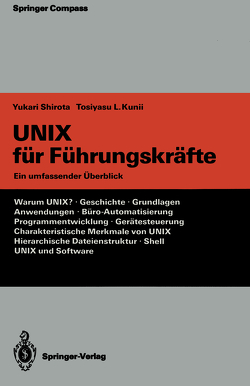 Springer Compass

Yukari Shirota Tosiyasu L. Kunii

UNIX für Führungskräfte

Ein umfassender Überblick

Warum UNIX? · Geschichte · Grundlagen
Anwendungen · Büro-Automatisierung
Programmentwicklung · Gerätesteuerung
Charakteristische Merkmale von UNIX
Hierarchische Dateienstruktur · Shell
UNIX und Software

Springer-Verlag